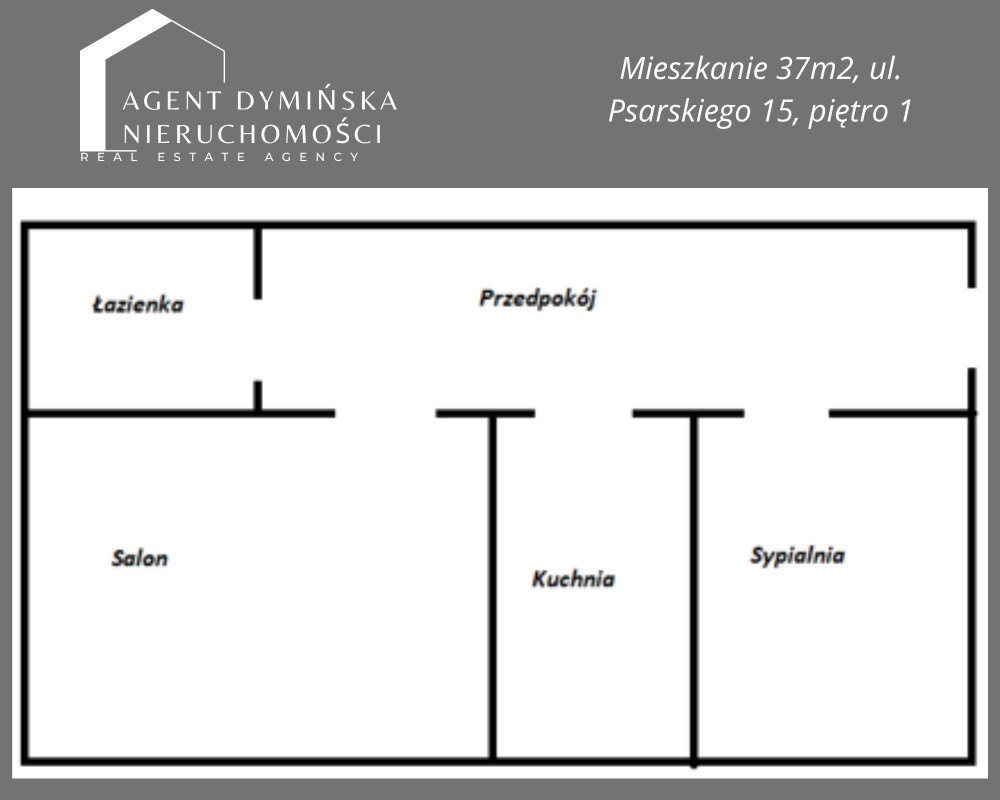 AGENT DYMIŃSKA
NIERUCHOMOŚCI
REAL ESTATE AGENCY

Mieszkanie 37m2, ul. Psarskiego 15, piętro 1

Łazienka

Przedpokój

Salon

Kuchnia

Sypialnia